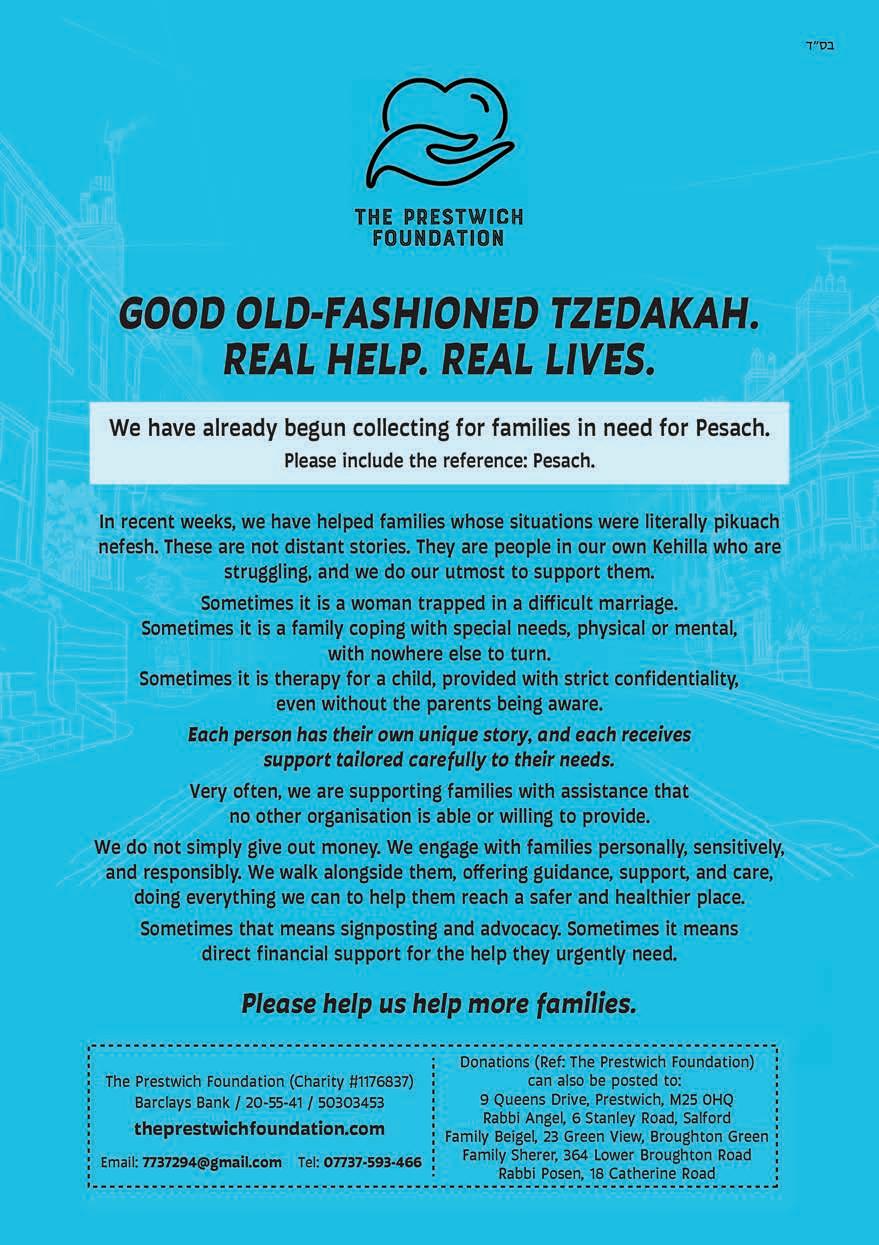 בס"ד

THE PRESTWICH FOUNDATION

GOOD OLD-FASHIONED TZEDAKAH. REAL HELP. REAL LIVES.

We have already begun collecting for families in need for Pesach.
Please include the reference: Pesach.

In recent weeks, we have helped families whose situations were literally pikuach nefesh. These are not distant stories. They are people in our own Kehilla who are struggling, and we do our utmost to support them.

Sometimes it is a woman trapped in a difficult marriage.
Sometimes it is a family coping with special needs, physical or mental, with nowhere else to turn.
Sometimes it is therapy for a child, provided with strict confidentiality, even without the parents being aware.

Each person has their own unique story, and each receives support tailored carefully to their needs.

Very often, we are supporting families with assistance that no other organisation is able or willing to provide.

We do not simply give out money. We engage with families personally, sensitively, and responsibly. We walk alongside them, offering guidance, support, and care, doing everything we can to help them reach a safer and healthier place.

Sometimes that means signposting and advocacy. Sometimes it means direct financial support for the help they urgently need.

Please help us help more families.

The Prestwich Foundation (Charity #1176837)
Barclays Bank / 20-55-41 / 50303453
theprestwichfoundation.com
Email: 7737294@gmail.com Tel: 07737-593-466

Donations (Ref: The Prestwich Foundation) can also be posted to:
9 Queens Drive, Prestwich, M25 0HQ
Rabbi Angel, 6 Stanley Road, Salford
Family Beigel, 23 Green View, Broughton Green
Family Sherer, 364 Lower Broughton Road
Rabbi Posen, 18 Catherine Road